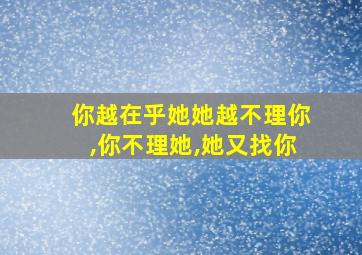 你越在乎她她越不理你,你不理她,她又找你